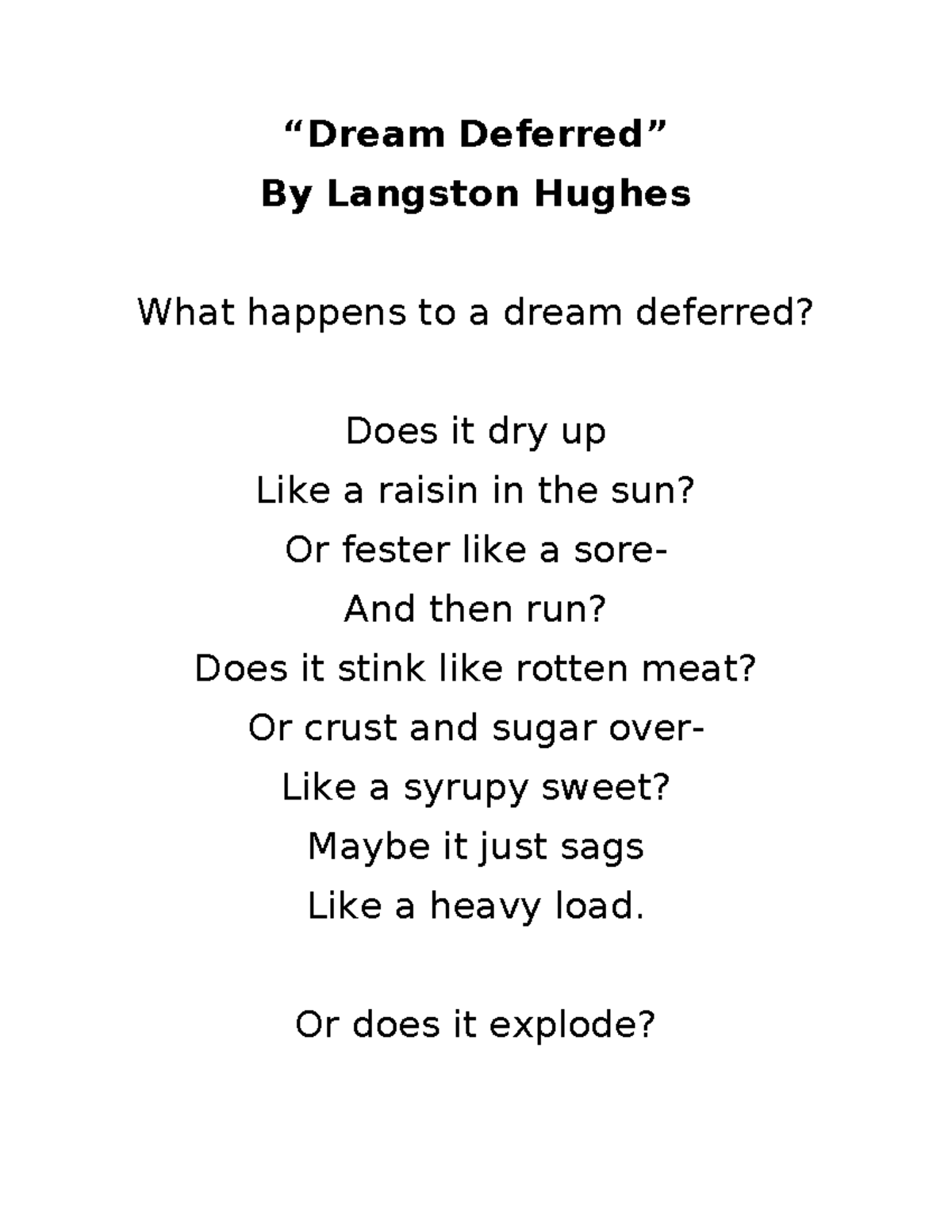 "Dream Deferred"
By Langston Hughes

What happens to a dream deferred?

Does it dry up
Like a raisin in the sun?
Or fester like a sore-
And then run?
Does it stink like rotten meat?
Or crust and sugar over-
Like a syrupy sweet?
Maybe it just sags
Like a heavy load.

Or does it explode?